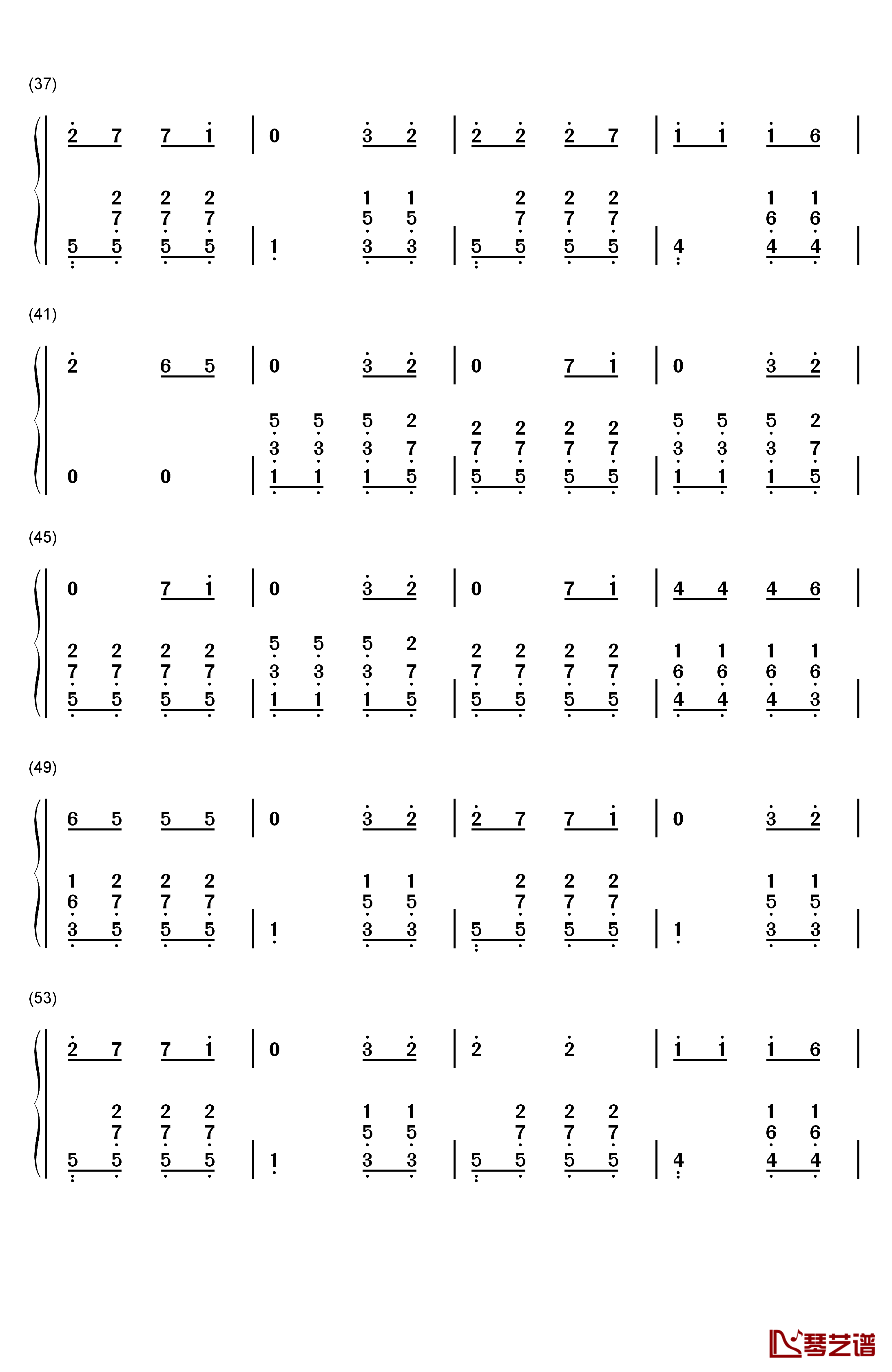 (37)

2 7 7 1 | 0 3 2 | 2 2 2 7 | 1 1 1 6 |

2 2 2 | 1 1 | 2 2 2 | 1 1
7 7 7 | 5 5 | 7 7 7 | 6 6
5 5 5 5 | 1 3 3 | 5 5 5 5 | 4 4 4 |

(41)

2 6 5 | 0 3 2 | 0 7 1 | 0 3 2 |

5 5 5 2 | 2 2 2 2 | 5 5 5 2
3 3 3 7 | 7 7 7 7 | 3 3 3 7
0 0 | 1 1 1 5 | 5 5 5 5 | 1 1 1 5 |

(45)

0 7 1 | 0 3 2 | 0 7 1 | 4 4 4 6 |

2 2 2 2 | 5 5 5 2 | 2 2 2 2 | 1 1 1 1
7 7 7 7 | 3 3 3 7 | 7 7 7 7 | 6 6 6 6
5 5 5 5 | 1 1 1 5 | 5 5 5 5 | 4 4 4 3 |

(49)

6 5 5 5 | 0 3 2 | 2 7 7 1 | 0 3 2 |

1 2 2 2 | 1 1 | 2 2 2 | 1 1
6 7 7 7 | 5 5 | 7 7 7 | 5 5
3 5 5 5 | 1 3 3 | 5 5 5 5 | 1 3 3 |

(53)

2 7 7 1 | 0 3 2 | 2 2 | 1 1 1 6 |

2 2 2 | 1 1 | 2 2 2 | 1 1
7 7 7 | 5 5 | 7 7 7 | 6 6
5 5 5 5 | 1 3 3 | 5 5 5 5 | 4 4 4 |

琴艺谱